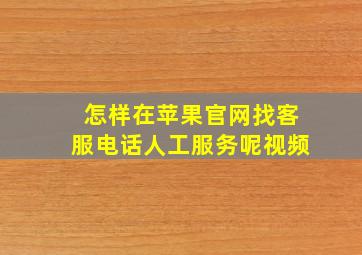 怎样在苹果官网找客服电话人工服务呢视频